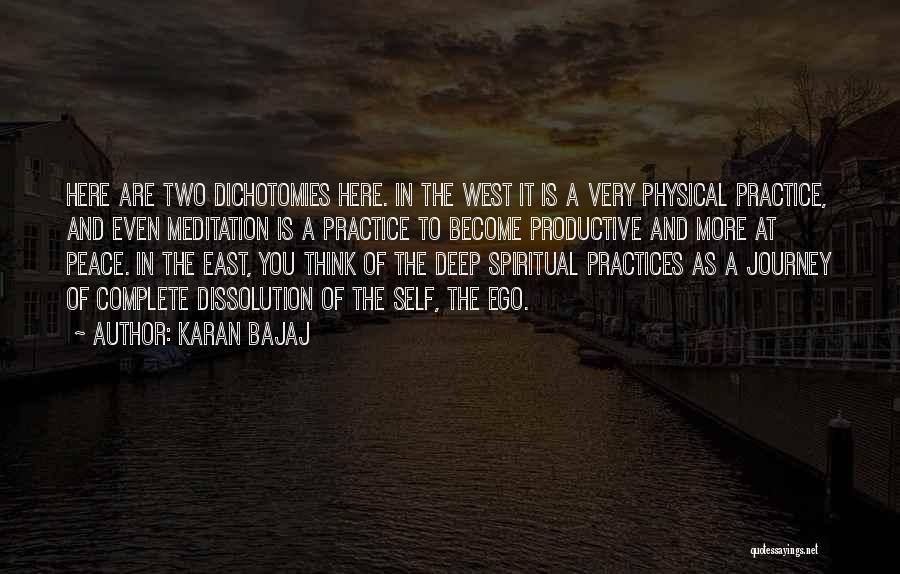 HERE ARE TWO DICHOTOMIES HERE. IN THE WEST IT IS A VERY PHYSICAL PRACTICE, AND EVEN MEDITATION IS A PRACTICE TO BECOME PRODUCTIVE AND MORE AT PEACE. IN THE EAST, YOU THINK OF THE DEEP SPIRITUAL PRACTICES AS A JOURNEY OF COMPLETE DISSOLUTION OF THE SELF, THE EGO.

~ AUTHOR: KARAN BAJAJ

quotessayings.net